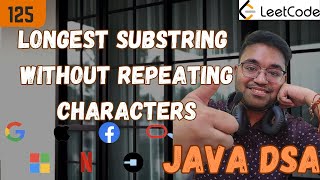 125

LeetCode

LONGEST SUBSTRING WITHOUT REPEATING CHARACTERS

JAVA DSA